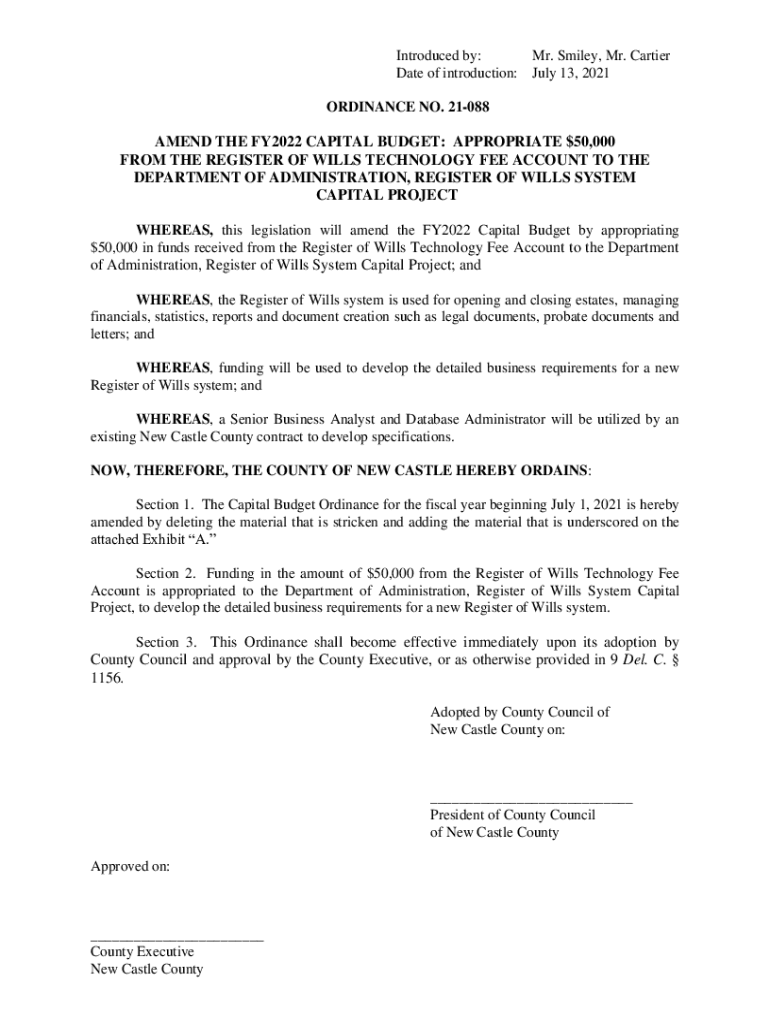 Introduced by: Mr. Smiley, Mr. Cartier
Date of introduction: July 13, 2021

ORDINANCE NO. 21-088

AMEND THE FY2022 CAPITAL BUDGET: APPROPRIATE \$50,000 FROM THE REGISTER OF WILLS TECHNOLOGY FEE ACCOUNT TO THE DEPARTMENT OF ADMINISTRATION, REGISTER OF WILLS SYSTEM CAPITAL PROJECT

WHEREAS, this legislation will amend the FY2022 Capital Budget by appropriating \$50,000 in funds received from the Register of Wills Technology Fee Account to the Department of Administration, Register of Wills System Capital Project; and

WHEREAS, the Register of Wills system is used for opening and closing estates, managing financials, statistics, reports and document creation such as legal documents, probate documents and letters; and

WHEREAS, funding will be used to develop the detailed business requirements for a new Register of Wills system; and

WHEREAS, a Senior Business Analyst and Database Administrator will be utilized by an existing New Castle County contract to develop specifications.

NOW, THEREFORE, THE COUNTY OF NEW CASTLE HEREBY ORDAINS:

Section 1. The Capital Budget Ordinance for the fiscal year beginning July 1, 2021 is hereby amended by deleting the material that is stricken and adding the material that is underscored on the attached Exhibit “A.”

Section 2. Funding in the amount of \$50,000 from the Register of Wills Technology Fee Account is appropriated to the Department of Administration, Register of Wills System Capital Project, to develop the detailed business requirements for a new Register of Wills system.

Section 3. This Ordinance shall become effective immediately upon its adoption by County Council and approval by the County Executive, or as otherwise provided in 9 Del. C. § 1156.

Adopted by County Council of
New Castle County on:

____________________________
President of County Council
of New Castle County

Approved on:

________________________
County Executive
New Castle County